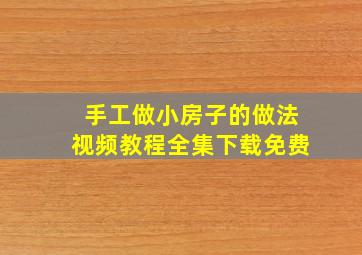 手工做小房子的做法
视频教程全集下载免费